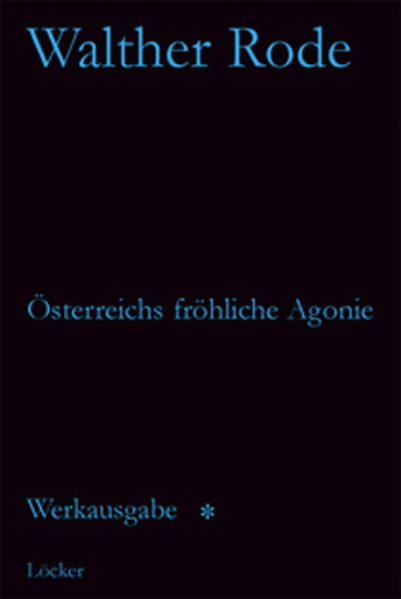 Walther Rode

Österreichs fröhliche Agonie

Werkausgabe *

Löcker